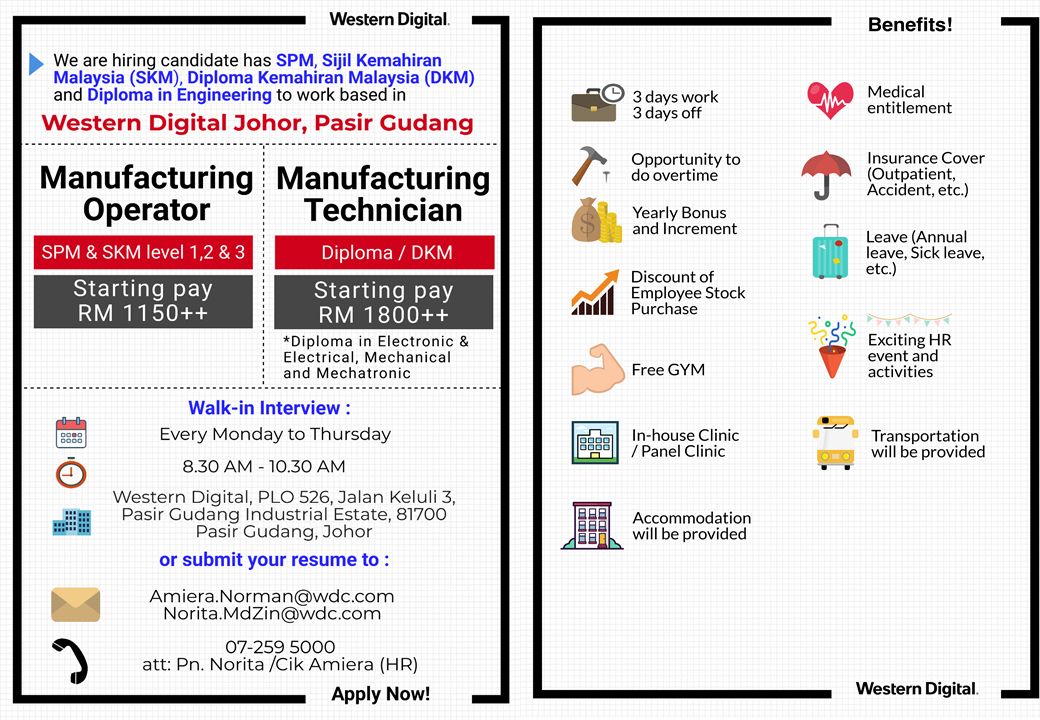 Western Digital.

We are hiring candidate has SPM, Sijil Kemahiran Malaysia (SKM), Diploma Kemahiran Malaysia (DKM) and Diploma in Engineering to work based in

Western Digital Johor, Pasir Gudang

Manufacturing Operator

SPM & SKM level 1,2 & 3

Starting pay
RM 1150++

Manufacturing Technician

Diploma / DKM

Starting pay
RM 1800++

*Diploma in Electronic & Electrical, Mechanical and Mechatronic

Walk-in Interview :

Every Monday to Thursday

8.30 AM - 10.30 AM

Western Digital, PLO 526, Jalan Keluli 3,
Pasir Gudang Industrial Estate, 81700
Pasir Gudang, Johor

or submit your resume to :

Amiera.Norman@wdc.com
Norita.MdZin@wdc.com

07-259 5000
att: Pn. Norita /Cik Amiera (HR)

Apply Now!

Benefits!

3 days work
3 days off

Opportunity to do overtime

Yearly Bonus and Increment

Discount of Employee Stock Purchase

Free GYM

In-house Clinic / Panel Clinic

Accommodation will be provided

Medical entitlement

Insurance Cover (Outpatient, Accident, etc.)

Leave (Annual leave, Sick leave, etc.)

Exciting HR event and activities

Transportation will be provided

Western Digital.